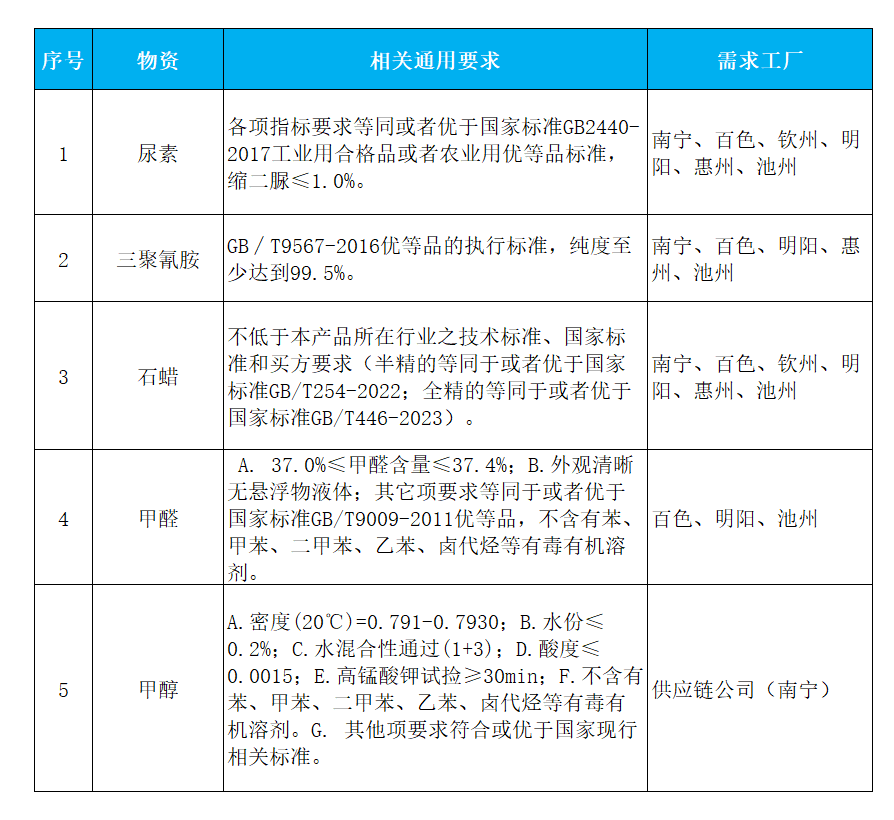 | 序号 | 物资 | 相关通用要求 | 需求工厂 |
|---|---|---|---|
| 1 | 尿素 | 各项指标要求等同或者优于国家标准GB2440-2017工业用合格品或者农业用优等品标准，缩二脲≤1.0%。 | 南宁、百色、钦州、明阳、惠州、池州 |
| 2 | 三聚氰胺 | GB／T9567-2016优等品的执行标准，纯度至少达到99.5%。 | 南宁、百色、明阳、惠州、池州 |
| 3 | 石蜡 | 不低于本产品所在行业之技术标准、国家标准和买方要求（半精的等同于或者优于国家标准GB/T254-2022；全精的等同于或者优于国家标准GB/T446-2023）。 | 南宁、百色、钦州、明阳、惠州、池州 |
| 4 | 甲醛 | A. 37.0%≤甲醛含量≤37.4%；B.外观清晰无悬浮物液体；其它项要求等同于或者优于国家标准GB/T9009-2011优等品，不含有苯、甲苯、二甲苯、乙苯、卤代烃等有毒有机溶剂。 | 百色、明阳、池州 |
| 5 | 甲醇 | A.密度(20℃)=0.791-0.7930；B.水份≤0.2%；C.水混合性通过(1+3)；D.酸度≤0.0015；E.高锰酸钾试捡≥30min；F.不含有苯、甲苯、二甲苯、乙苯、卤代烃等有毒有机溶剂。G. 其他项要求符合或优于国家现行相关标准。 | 供应链公司（南宁） |